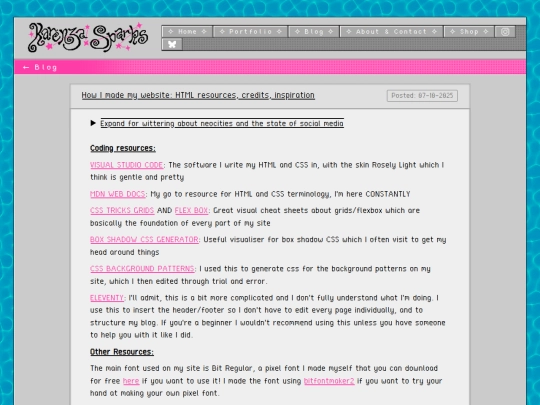 Karenza Sparks

✧ Home ✧ ✧ Portfolio ✧ ✧ Blog ✧ ✧ About & Contact ✧ ✧ Shop ✧

← Blog

How I made my website: HTML resources, credits, inspiration

Posted: 07-10-2025

▶ Expand for wittering about neocities and the state of social media

Coding resources:

VISUAL STUDIO CODE: The software I write my HTML and CSS in, with the skin Rosely Light which I think is gentle and pretty

MDN WEB DOCS: My go to resource for HTML and CSS terminology, I'm here CONSTANTLY

CSS TRICKS GRIDS AND FLEX BOX: Great visual cheat sheets about grids/flexbox which are basically the foundation of every part of my site

BOX SHADOW CSS GENERATOR: Useful visualiser for box shadow CSS which I often visit to get my head around things

CSS BACKGROUND PATTERNS: I used this to generate css for the background patterns on my site, which I then edited through trial and error.

ELEVENTY: I'll admit, this is a bit more complicated and I don't fully understand what I'm doing. I use this to insert the header/footer so I don't have to edit every page individually, and to structure my blog. If you're a beginner I wouldn't recommend using this unless you have someone to help you with it like I did.

Other Resources:

The main font used on my site is Bit Regular, a pixel font I made myself that you can download for free here if you want to use it! I made the font using bitfontmaker2 if you want to try your hand at making your own pixel font.